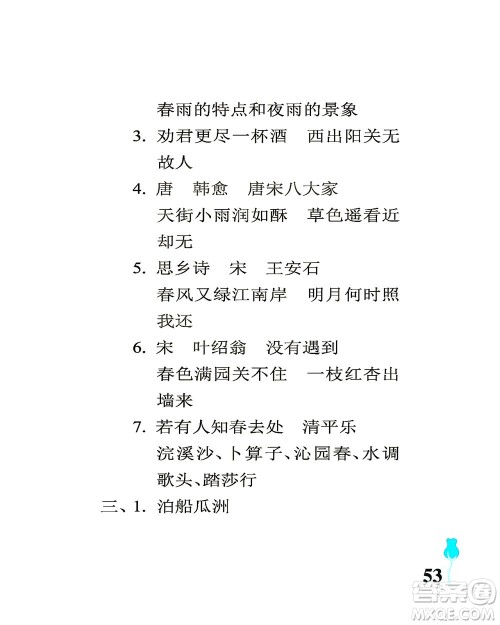 春雨的特点和夜雨的景象

3. 劝君更尽一杯酒　西出阳关无故人

4. 唐　韩愈　唐宋八大家
天街小雨润如酥　草色遥看近却无

5. 思乡诗　宋　王安石
春风又绿江南岸　明月何时照我还

6. 宋　叶绍翁　没有遇到
春色满园关不住　一枝红杏出墙来

7. 若有人知春去处　清平乐
浣溪沙、卜算子、沁园春、水调歌头、踏莎行

三、1. 泊船瓜洲

53

答案圈
MXQE.COM